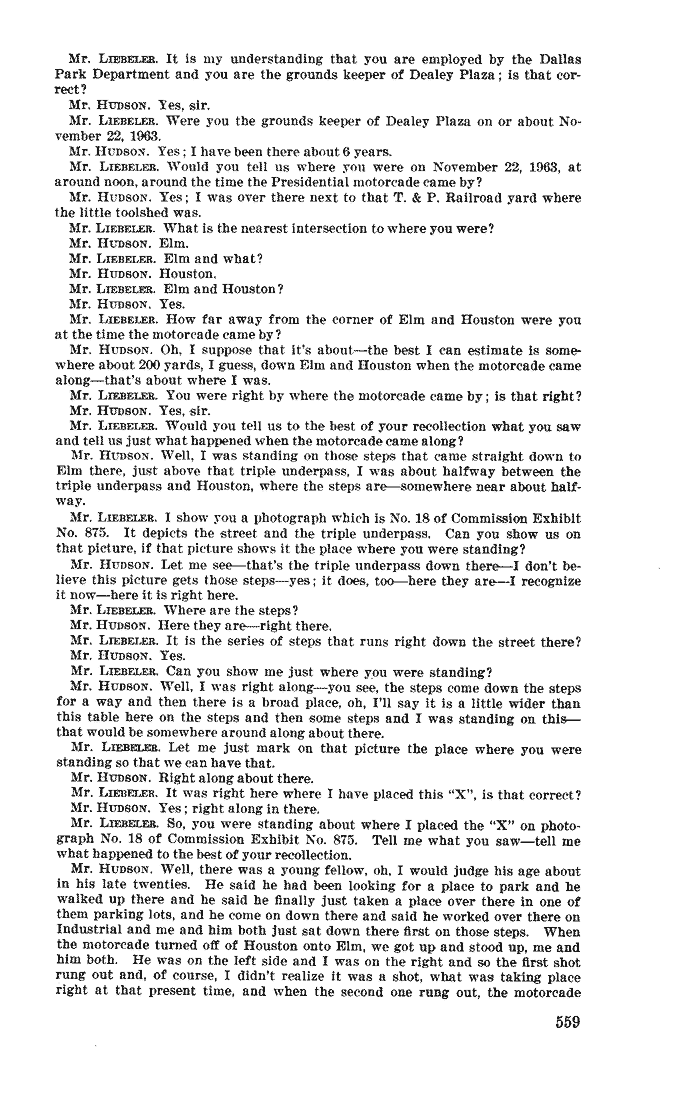 Mr. LIEBELER. It is my understanding that you are employed by the Dallas Park Department and you are the grounds keeper of Dealey Plaza; is that correct?

Mr. HUDSON. Yes, sir.

Mr. LIEBELER. Were you the grounds keeper of Dealey Plaza on or about November 22, 1963.

Mr. HUDSON. Yes; I have been there about 6 years.

Mr. LIEBELER. Would you tell us where you were on November 22, 1963, at around noon, around the time the Presidential motorcade came by?

Mr. HUDSON. Yes; I was over there next to that T. & P. Railroad yard where the little toolshed was.

Mr. LIEBELER. What is the nearest intersection to where you were?

Mr. HUDSON. Elm.

Mr. LIEBELER. Elm and what?

Mr. HUDSON. Houston.

Mr. LIEBELER. Elm and Houston?

Mr. HUDSON. Yes.

Mr. LIEBELER. How far away from the corner of Elm and Houston were you at the time the motorcade came by?

Mr. HUDSON. Oh, I suppose that it's about—the best I can estimate is somewhere about 200 yards, I guess, down Elm and Houston when the motorcade came along—that's about where I was.

Mr. LIEBELER. You were right by where the motorcade came by; is that right?

Mr. HUDSON. Yes, sir.

Mr. LIEBELER. Would you tell us to the best of your recollection what you saw and tell us just what happened when the motorcade came along?

Mr. HUDSON. Well, I was standing on those steps that came straight down to Elm there, just above that triple underpass, I was about halfway between the triple underpass and Houston, where the steps are—somewhere near about halfway.

Mr. LIEBELER. I show you a photograph which is No. 18 of Commission Exhibit No. 875. It depicts the street and the triple underpass. Can you show us on that picture, if that picture shows it the place where you were standing?

Mr. HUDSON. Let me see—that's the triple underpass down there—I don't believe this picture gets those steps—yes; it does, too—here they are—I recognize it now—here it is right here.

Mr. LIEBELER. Where are the steps?

Mr. HUDSON. Here they are—right there.

Mr. LIEBELER. It is the series of steps that runs right down the street there?

Mr. HUDSON. Yes.

Mr. LIEBELER. Can you show me just where you were standing?

Mr. HUDSON. Well, I was right along—you see, the steps come down the steps for a way and then there is a broad place, oh, I'll say it is a little wider than this table here on the steps and then some steps and I was standing on this—that would be somewhere around along about there.

Mr. LIEBELER. Let me just mark on that picture the place where you were standing so that we can have that.

Mr. HUDSON. Right along about there.

Mr. LIEBELER. It was right here where I have placed this "X", is that correct?

Mr. HUDSON. Yes; right along in there.

Mr. LIEBELER. So, you were standing about where I placed the "X" on photograph No. 18 of Commission Exhibit No. 875. Tell me what you saw—tell me what happened to the best of your recollection.

Mr. HUDSON. Well, there was a young fellow, oh, I would judge his age about in his late twenties. He said he had been looking for a place to park and he walked up there and he said he finally just taken a place over there in one of them parking lots, and he come on down there and said he worked over there on Industrial and me and him both just sat down there first on those steps. When the motorcade turned off of Houston onto Elm, we got up and stood up, me and him both. He was on the left side and I was on the right and so the first shot rung out and, of course, I didn't realize it was a shot, what was taking place right at that present time, and when the second one rung out, the motorcade

559